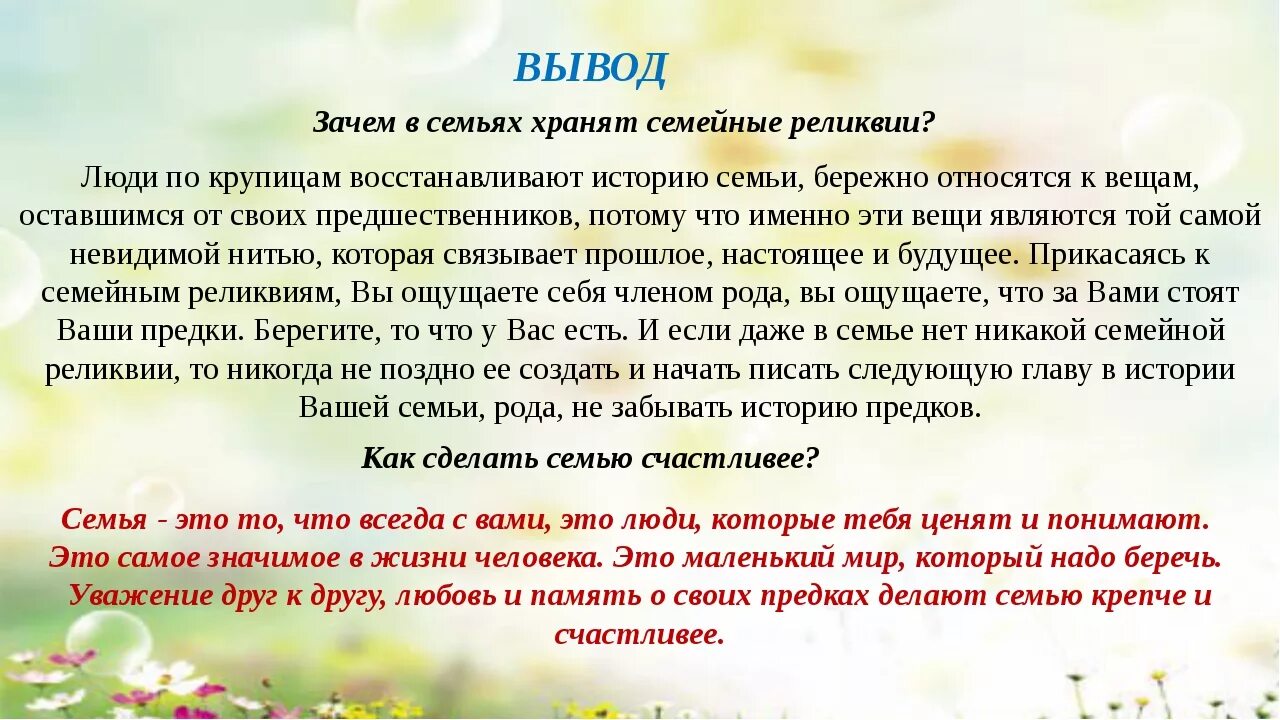 ВЫВОД

Зачем в семьях хранят семейные реликвии?

Люди по крупицам восстанавливают историю семьи, бережно относятся к вещам, оставшимся от своих предшественников, потому что именно эти вещи являются той самой невидимой нитью, которая связывает прошлое, настоящее и будущее. Прикасаясь к семейным реликвиям, Вы ощущаете себя членом рода, вы ощущаете, что за Вами стоят Ваши предки. Берегите, то что у Вас есть. И если даже в семье нет никакой семейной реликвии, то никогда не поздно ее создать и начать писать следующую главу в истории Вашей семьи, рода, не забывать историю предков.

Как сделать семью счастливее?

Семья - это то, что всегда с вами, это люди, которые тебя ценят и понимают. Это самое значимое в жизни человека. Это маленький мир, который надо беречь. Уважение друг к другу, любовь и память о своих предках делают семью крепче и счастливее.